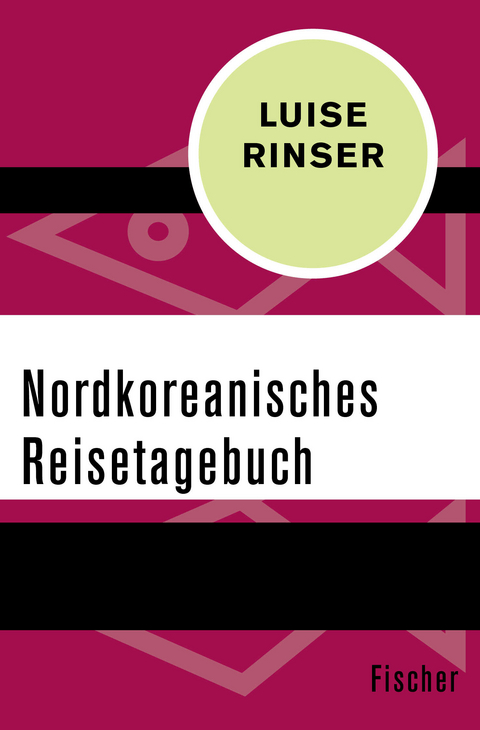 LUISE RINSER

Nordkoreanisches Reisetagebuch

Fischer